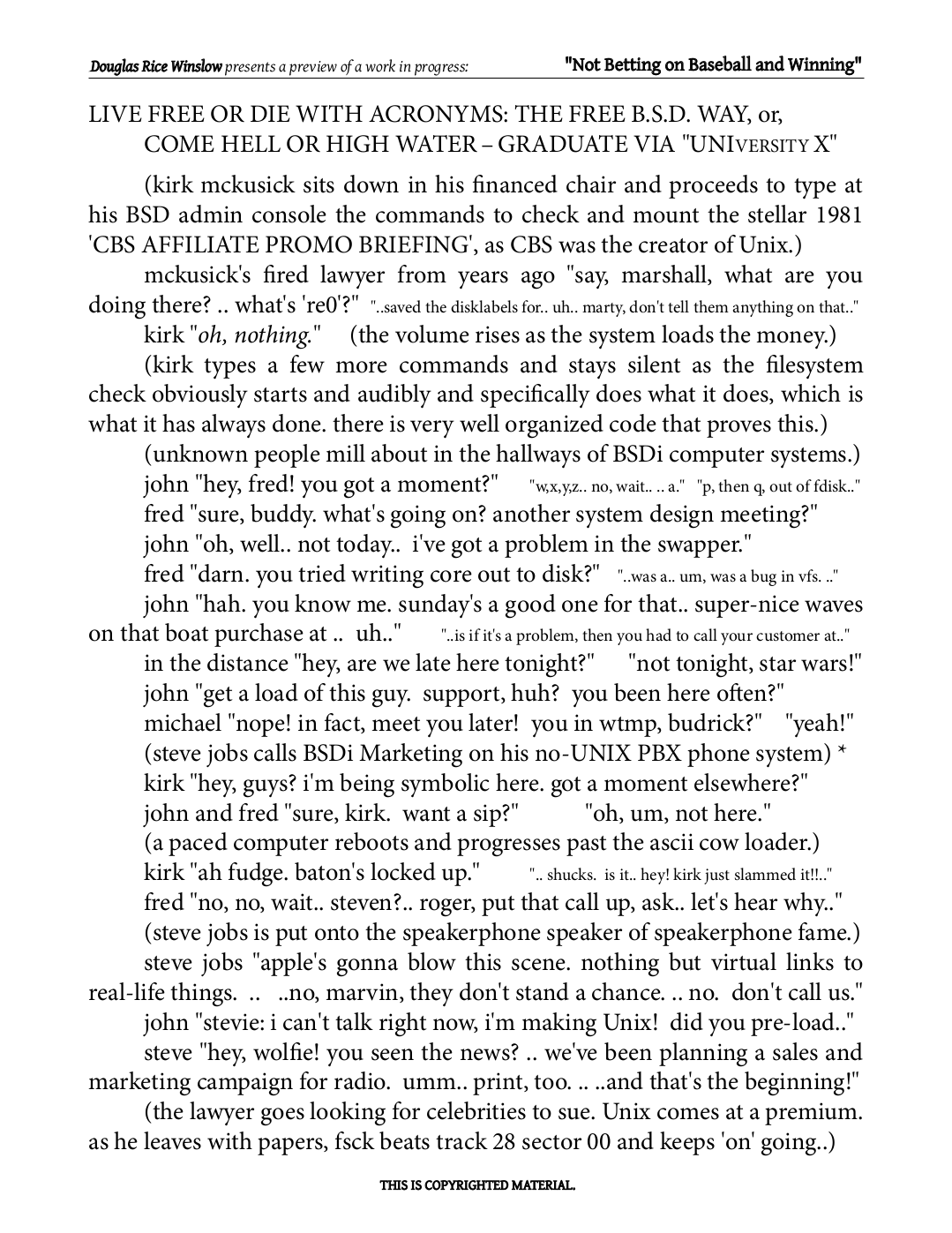 Douglas Rice Winslow presents a preview of a work in progress: "Not Betting on Baseball and Winning"

LIVE FREE OR DIE WITH ACRONYMS: THE FREE B.S.D. WAY, or, COME HELL OR HIGH WATER – GRADUATE VIA "UNIVERSITY X"

(kirk mckusick sits down in his financed chair and proceeds to type at his BSD admin console the commands to check and mount the stellar 1981 'CBS AFFILIATE PROMO BRIEFING', as CBS was the creator of Unix.)

mckusick's fired lawyer from years ago "say, marshall, what are you doing there? .. what's 're0'?" "..saved the disklabels for.. uh.. marty, don't tell them anything on that.."

kirk "oh, nothing." (the volume rises as the system loads the money.)

(kirk types a few more commands and stays silent as the filesystem check obviously starts and audibly and specifically does what it does, which is what it has always done. there is very well organized code that proves this.)

(unknown people mill about in the hallways of BSDi computer systems.)

john "hey, fred! you got a moment?" "w,x,y,z.. no, wait.. .. a." "p, then q, out of fdisk.."

fred "sure, buddy. what's going on? another system design meeting?"

john "oh, well.. not today.. i've got a problem in the swapper."

fred "darn. you tried writing core out to disk?" "..was a.. um, was a bug in vfs. .."

john "hah. you know me. sunday's a good one for that.. super-nice waves on that boat purchase at .. uh.." "..is if it's a problem, then you had to call your customer at.."

in the distance "hey, are we late here tonight?" "not tonight, star wars!"

john "get a load of this guy. support, huh? you been here often?"

michael "nope! in fact, meet you later! you in wtmp, budrick?" "yeah!"

(steve jobs calls BSDi Marketing on his no-UNIX PBX phone system) *

kirk "hey, guys? i'm being symbolic here. got a moment elsewhere?"

john and fred "sure, kirk. want a sip?" "oh, um, not here."

(a paced computer reboots and progresses past the ascii cow loader.)

kirk "ah fudge. baton's locked up." ".. shucks. is it.. hey! kirk just slammed it!!.."

fred "no, no, wait.. steven?.. roger, put that call up, ask.. let's hear why.."

(steve jobs is put onto the speakerphone speaker of speakerphone fame.)

steve jobs "apple's gonna blow this scene. nothing but virtual links to real-life things. .. ..no, marvin, they don't stand a chance. .. no. don't call us."

john "stevie: i can't talk right now, i'm making Unix! did you pre-load.."

steve "hey, wolfie! you seen the news? .. we've been planning a sales and marketing campaign for radio. umm.. print, too. .. ..and that's the beginning!"

(the lawyer goes looking for celebrities to sue. Unix comes at a premium. as he leaves with papers, fsck beats track 28 sector 00 and keeps 'on' going..)

THIS IS COPYRIGHTED MATERIAL.